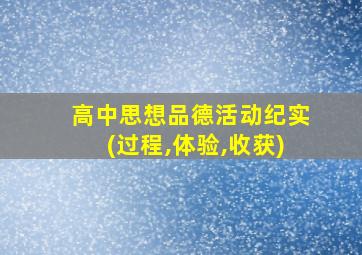 高中思想品德活动纪实
(过程,体验,收获)